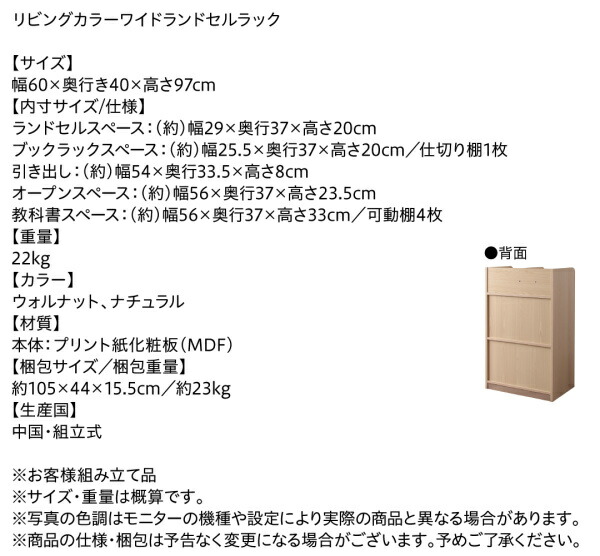 リビングカラーワイドランドセルラック

【サイズ】
幅60×奥行き40×高さ97cm
【内寸サイズ/仕様】
ランドセルスペース:(約)幅29×奥行37×高さ20cm
ブックラックスペース:(約)幅25.5×奥行37×高さ20cm/仕切り棚1枚
引き出し:(約)幅54×奥行33.5×高さ8cm
オープンスペース:(約)幅56×奥行37×高さ23.5cm
教科書スペース:(約)幅56×奥行37×高さ33cm/可動棚4枚
【重量】
22kg
【カラー】
ウォルナット、ナチュラル
【材質】
本体:プリント紙化粧板(MDF)
【梱包サイズ/梱包重量】
約105×44×15.5cm/約23kg
【生産国】
中国・組立式

●背面

※お客様組み立て品
※サイズ・重量は概算です。
※写真の色調はモニターの機種や設定により実際の商品と異なる場合があります。
※商品の仕様・梱包は予告なく変更になる場合がございます。予めご了承ください。